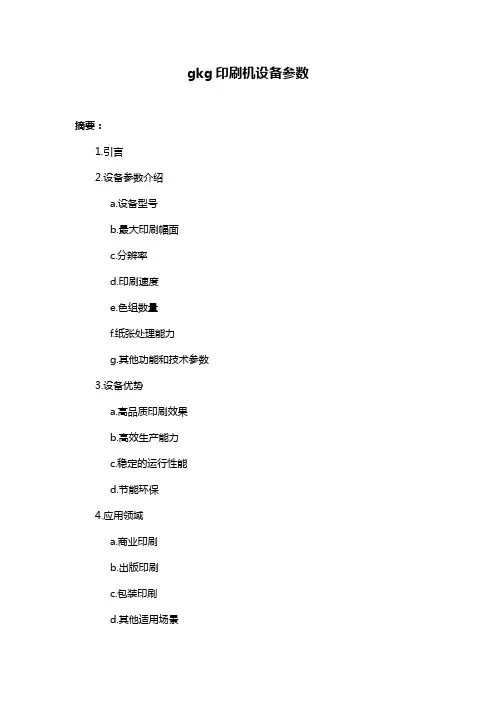 gkg 印刷机设备参数

摘要：

1.引言

2.设备参数介绍

a.设备型号

b.最大印刷幅面

c.分辨率

d.印刷速度

e.色组数量

f.纸张处理能力

g.其他功能和技术参数

3.设备优势

a.高品质印刷效果

b.高效生产能力

c.稳定的运行性能

d.节能环保

4.应用领域

a.商业印刷

b.出版印刷

c.包装印刷

d.其他适用场景